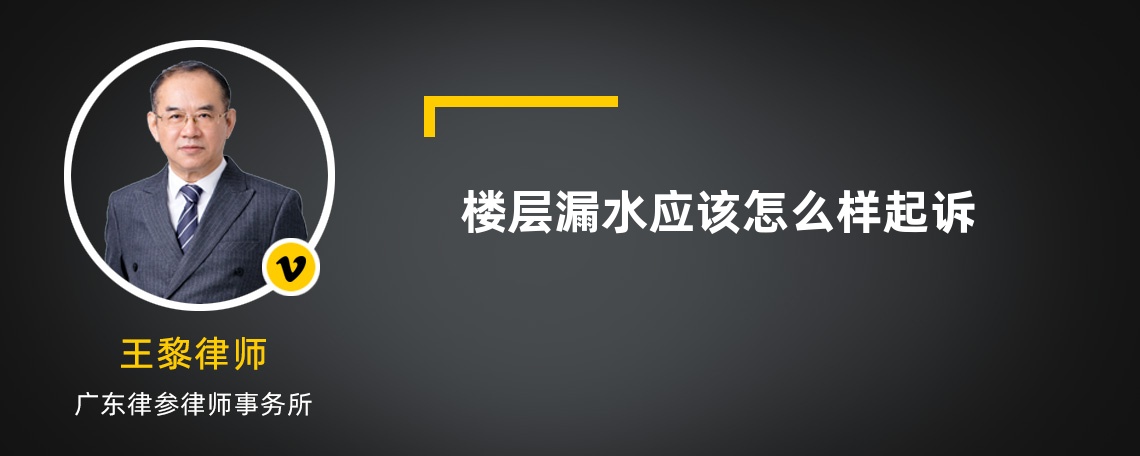 v

王黎律师

广东律参律师事务所

楼层漏水应该怎么样起诉